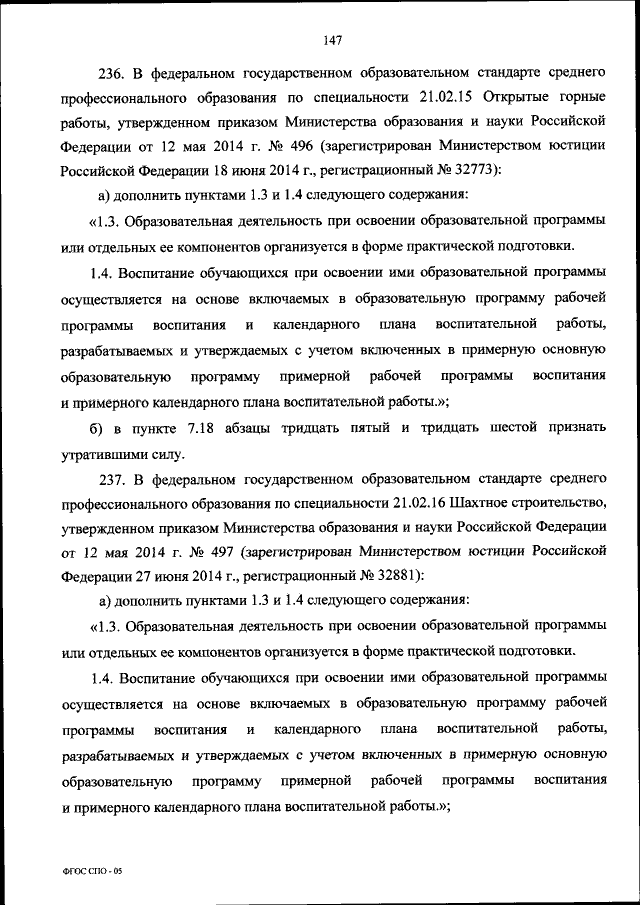 147

236. В федеральном государственном образовательном стандарте среднего профессионального образования по специальности 21.02.15 Открытые горные работы, утвержденном приказом Министерства образования и науки Российской Федерации от 12 мая 2014 г. № 496 (зарегистрирован Министерством юстиции Российской Федерации 18 июня 2014 г., регистрационный № 32773):

а) дополнить пунктами 1.3 и 1.4 следующего содержания:

«1.3. Образовательная деятельность при освоении образовательной программы или отдельных ее компонентов организуется в форме практической подготовки.

1.4. Воспитание обучающихся при освоении ими образовательной программы осуществляется на основе включаемых в образовательную программу рабочей программы воспитания и календарного плана воспитательной работы, разрабатываемых и утверждаемых с учетом включенных в примерную основную образовательную программу примерной рабочей программы воспитания и примерного календарного плана воспитательной работы.»;

б) в пункте 7.18 абзацы тридцать пятый и тридцать шестой признать утратившими силу.

237. В федеральном государственном образовательном стандарте среднего профессионального образования по специальности 21.02.16 Шахтное строительство, утвержденном приказом Министерства образования и науки Российской Федерации от 12 мая 2014 г. № 497 (зарегистрирован Министерством юстиции Российской Федерации 27 июня 2014 г., регистрационный № 32881):

а) дополнить пунктами 1.3 и 1.4 следующего содержания:

«1.3. Образовательная деятельность при освоении образовательной программы или отдельных ее компонентов организуется в форме практической подготовки.

1.4. Воспитание обучающихся при освоении ими образовательной программы осуществляется на основе включаемых в образовательную программу рабочей программы воспитания и календарного плана воспитательной работы, разрабатываемых и утверждаемых с учетом включенных в примерную основную образовательную программу примерной рабочей программы воспитания и примерного календарного плана воспитательной работы.»;

ФГОС СПО - 05